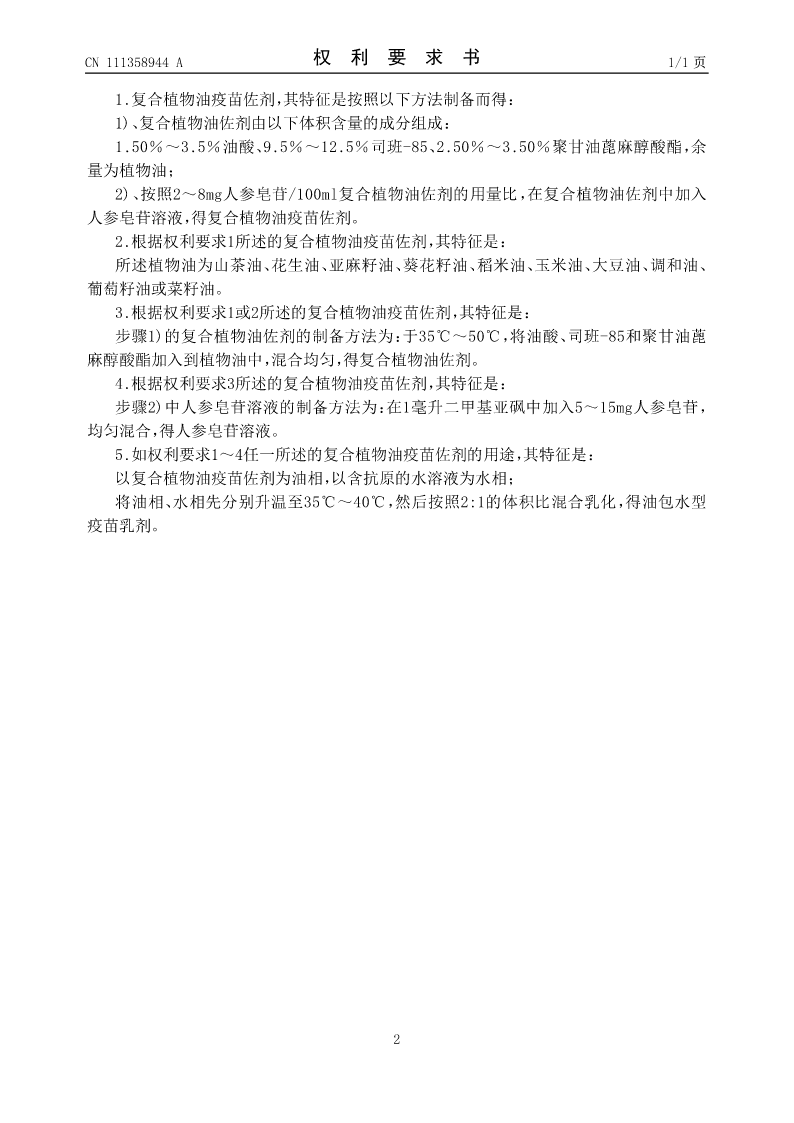 CN 111358944 A　　　　权　利　要　求　书　　　　1/1 页

1.复合植物油疫苗佐剂,其特征是按照以下方法制备而得:

1)、复合植物油佐剂由以下体积含量的成分组成:

1.50%～3.5%油酸、9.5%～12.5%司班-85、2.50%～3.50%聚甘油蓖麻醇酸酯,余量为植物油;

2)、按照2～8mg人参皂苷/100ml复合植物油佐剂的用量比,在复合植物油佐剂中加入人参皂苷溶液,得复合植物油疫苗佐剂。

2.根据权利要求1所述的复合植物油疫苗佐剂,其特征是:

所述植物油为山茶油、花生油、亚麻籽油、葵花籽油、稻米油、玉米油、大豆油、调和油、葡萄籽油或菜籽油。

3.根据权利要求1或2所述的复合植物油疫苗佐剂,其特征是:

步骤1)的复合植物油佐剂的制备方法为:于35℃～50℃,将油酸、司班-85和聚甘油蓖麻醇酸酯加入到植物油中,混合均匀,得复合植物油佐剂。

4.根据权利要求3所述的复合植物油疫苗佐剂,其特征是:

步骤2)中人参皂苷溶液的制备方法为:在1毫升二甲基亚砜中加入5～15mg人参皂苷,均匀混合,得人参皂苷溶液。

5.如权利要求1～4任一所述的复合植物油疫苗佐剂的用途,其特征是:

以复合植物油疫苗佐剂为油相,以含抗原的水溶液为水相;

将油相、水相先分别升温至35℃～40℃,然后按照2:1的体积比混合乳化,得油包水型疫苗乳剂。

2